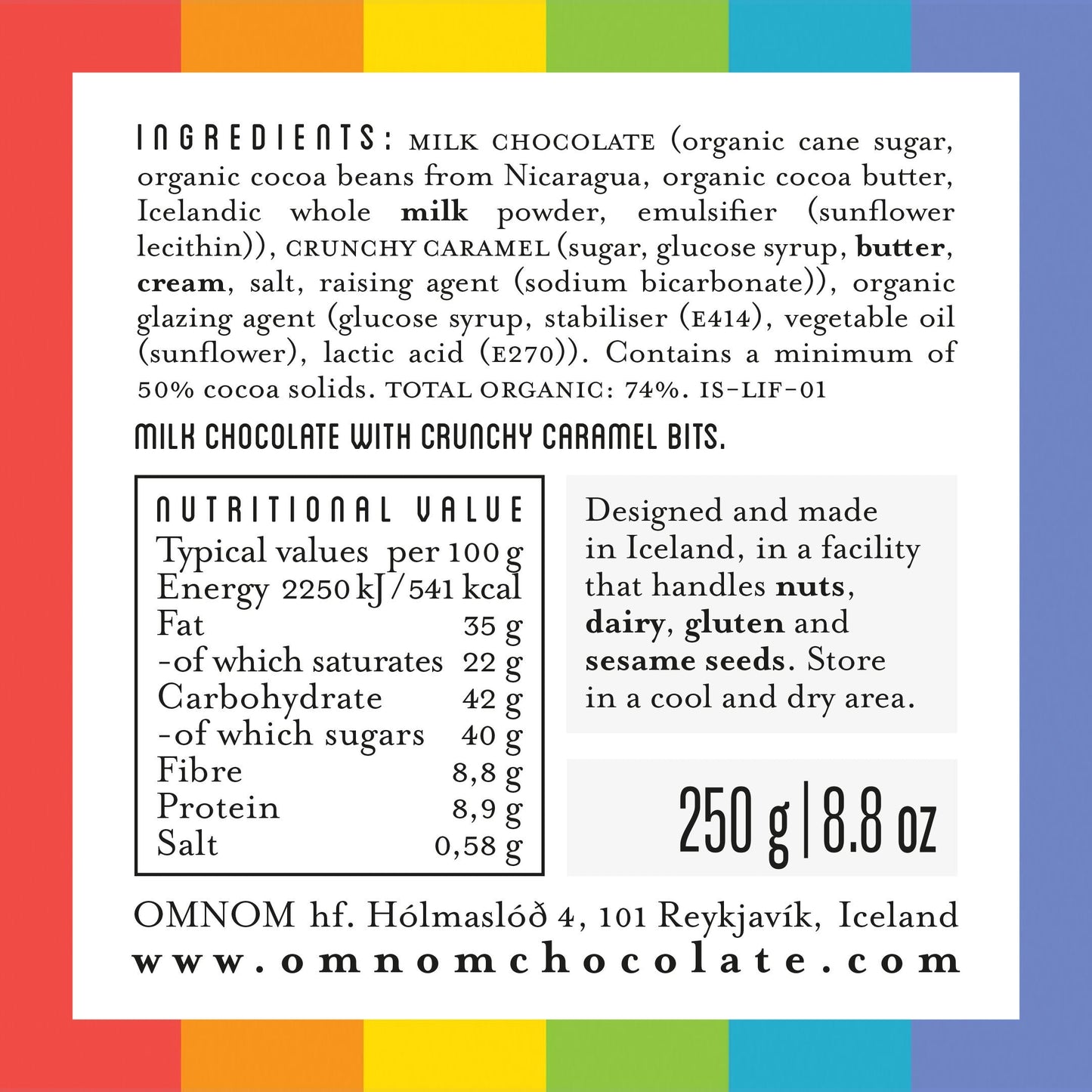 INGREDIENTS: MILK CHOCOLATE (organic cane sugar, organic cocoa beans from Nicaragua, organic cocoa butter, Icelandic whole milk powder, emulsifier (sunflower lecithin)), CRUNCHY CARAMEL (sugar, glucose syrup, butter, cream, salt, raising agent (sodium bicarbonate)), organic glazing agent (glucose syrup, stabiliser (E414), vegetable oil (sunflower), lactic acid (E270)). Contains a minimum of 50% cocoa solids. TOTAL ORGANIC: 74%. IS-LIF-01

MILK CHOCOLATE WITH CRUNCHY CARAMEL BITS.

NUTRITIONAL VALUE

| Typical values | per 100 g |
|---|---|
| Energy | 2250 kJ / 541 kcal |
| Fat | 35 g |
| -of which saturates | 22 g |
| Carbohydrate | 42 g |
| -of which sugars | 40 g |
| Fibre | 8,8 g |
| Protein | 8,9 g |
| Salt | 0,58 g |

Designed and made in Iceland, in a facility that handles nuts, dairy, gluten and sesame seeds. Store in a cool and dry area.

250 g | 8.8 oz

OMNOM hf. Hólmaslóð 4, 101 Reykjavík, Iceland
www.omnomchocolate.com